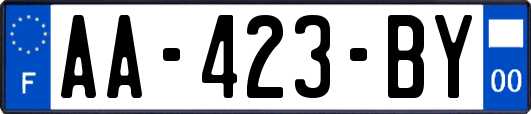 F
AA-423-BY
00